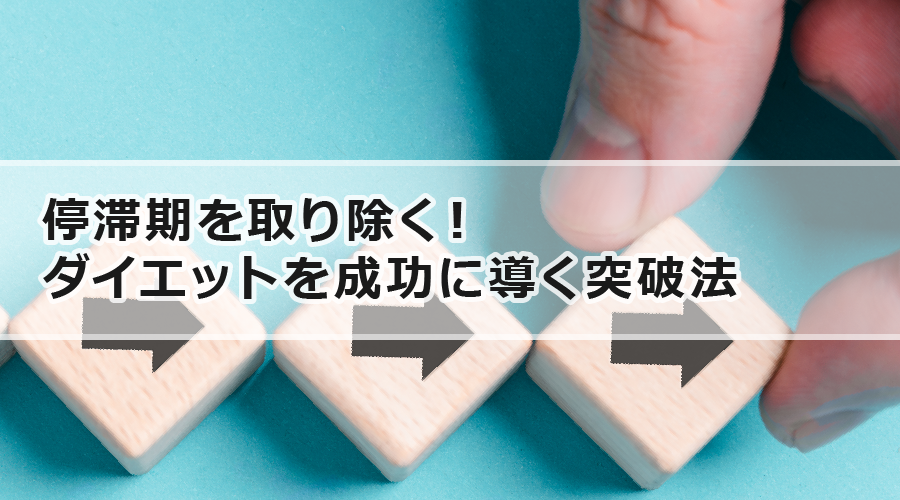 停滞期を取り除く！
ダイエットを成功に導く突破法